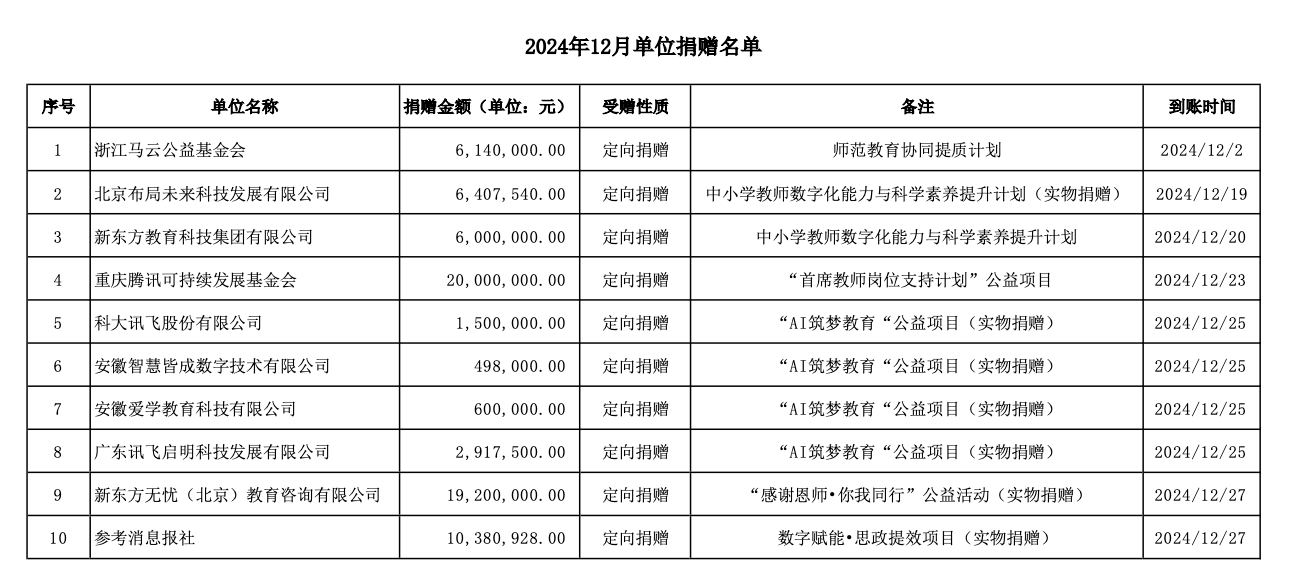 2024年12月单位捐赠名单

| 序号 | 单位名称 | 捐赠金额（单位：元） | 受赠性质 | 备注 | 到账时间 |
|---|---|---|---|---|---|
| 1 | 浙江马云公益基金会 | 6,140,000.00 | 定向捐赠 | 师范教育协同提质计划 | 2024/12/2 |
| 2 | 北京布局未来科技发展有限公司 | 6,407,540.00 | 定向捐赠 | 中小学教师数字化能力与科学素养提升计划（实物捐赠） | 2024/12/19 |
| 3 | 新东方教育科技集团有限公司 | 6,000,000.00 | 定向捐赠 | 中小学教师数字化能力与科学素养提升计划 | 2024/12/20 |
| 4 | 重庆腾讯可持续发展基金会 | 20,000,000.00 | 定向捐赠 | “首席教师岗位支持计划”公益项目 | 2024/12/23 |
| 5 | 科大讯飞股份有限公司 | 1,500,000.00 | 定向捐赠 | “AI筑梦教育“公益项目（实物捐赠） | 2024/12/25 |
| 6 | 安徽智慧皆成数字技术有限公司 | 498,000.00 | 定向捐赠 | “AI筑梦教育“公益项目（实物捐赠） | 2024/12/25 |
| 7 | 安徽爱学教育科技有限公司 | 600,000.00 | 定向捐赠 | “AI筑梦教育“公益项目（实物捐赠） | 2024/12/25 |
| 8 | 广东讯飞启明科技发展有限公司 | 2,917,500.00 | 定向捐赠 | “AI筑梦教育“公益项目（实物捐赠） | 2024/12/25 |
| 9 | 新东方无忧（北京）教育咨询有限公司 | 19,200,000.00 | 定向捐赠 | “感谢恩师•你我同行”公益活动（实物捐赠） | 2024/12/27 |
| 10 | 参考消息报社 | 10,380,928.00 | 定向捐赠 | 数字赋能•思政提效项目（实物捐赠） | 2024/12/27 |